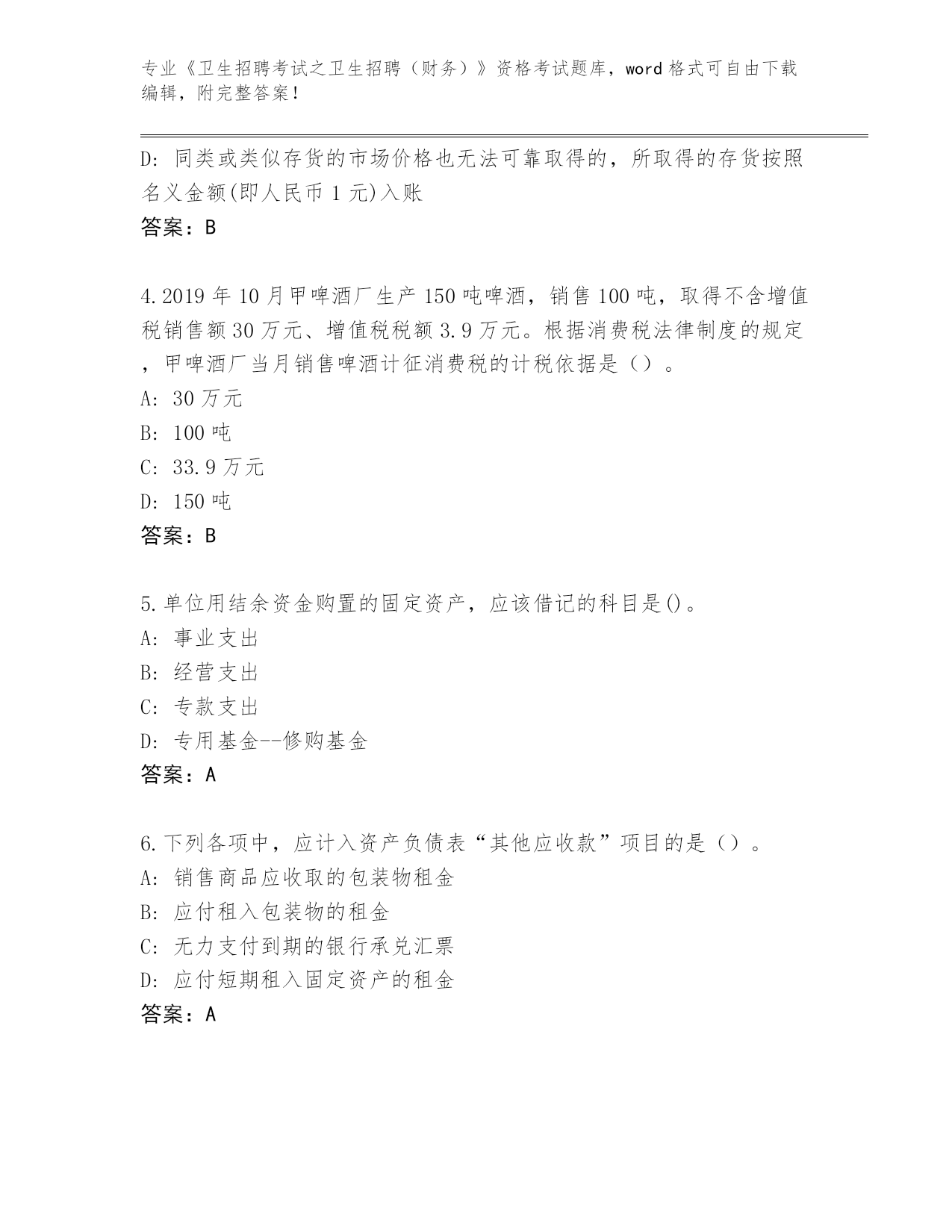 专业《卫生招聘考试之卫生招聘（财务）》资格考试题库，word 格式可自由下载编辑，附完整答案！

D: 同类或类似存货的市场价格也无法可靠取得的，所取得的存货按照名义金额(即人民币 1 元)入账
答案：B

4.2019 年 10 月甲啤酒厂生产 150 吨啤酒，销售 100 吨，取得不含增值税销售额 30 万元、增值税税额 3.9 万元。根据消费税法律制度的规定，甲啤酒厂当月销售啤酒计征消费税的计税依据是（）。
A: 30 万元
B: 100 吨
C: 33.9 万元
D: 150 吨
答案：B

5.单位用结余资金购置的固定资产，应该借记的科目是()。
A: 事业支出
B: 经营支出
C: 专款支出
D: 专用基金--修购基金
答案：A

6.下列各项中，应计入资产负债表“其他应收款”项目的是（）。
A: 销售商品应收取的包装物租金
B: 应付租入包装物的租金
C: 无力支付到期的银行承兑汇票
D: 应付短期租入固定资产的租金
答案：A